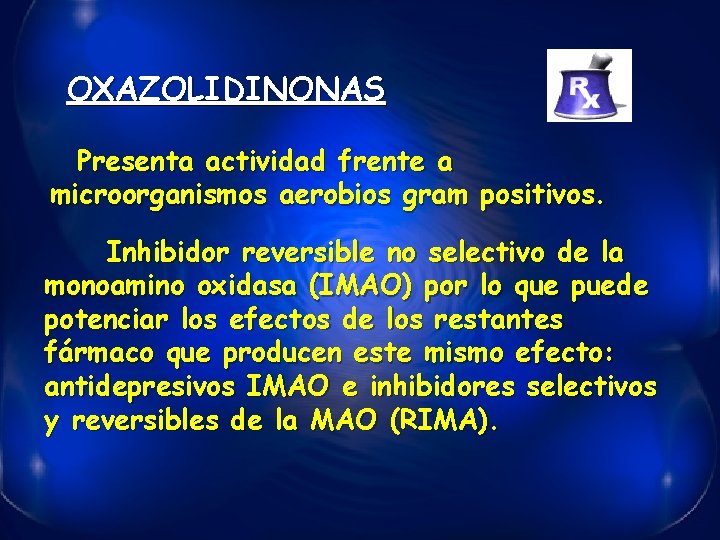 OXAZOLIDINONAS

Rx

Presenta actividad frente a microorganismos aerobios gram positivos.

Inhibidor reversible no selectivo de la monoamino oxidasa (IMAO) por lo que puede potenciar los efectos de los restantes fármaco que producen este mismo efecto: antidepresivos IMAO e inhibidores selectivos y reversibles de la MAO (RIMA).